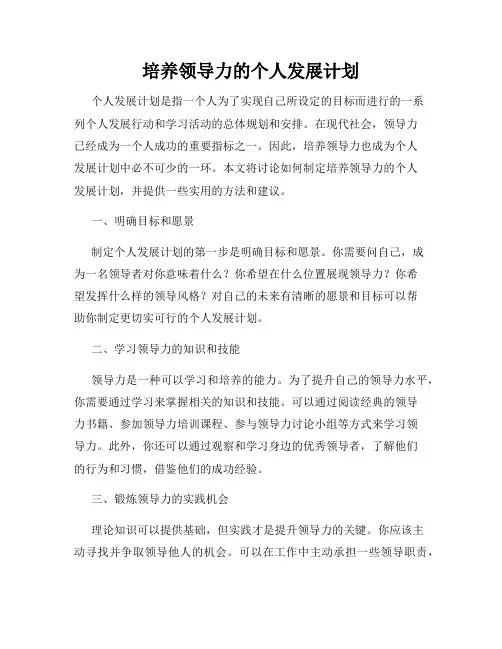 培养领导力的个人发展计划

个人发展计划是指一个人为了实现自己所设定的目标而进行的一系列个人发展行动和学习活动的总体规划和安排。在现代社会，领导力已经成为一个人成功的重要指标之一。因此，培养领导力也成为个人发展计划中必不可少的一环。本文将讨论如何制定培养领导力的个人发展计划，并提供一些实用的方法和建议。

一、明确目标和愿景

制定个人发展计划的第一步是明确目标和愿景。你需要问自己，成为一名领导者对你意味着什么？你希望在什么位置展现领导力？你希望发挥什么样的领导风格？对自己的未来有清晰的愿景和目标可以帮助你制定更切实可行的个人发展计划。

二、学习领导力的知识和技能

领导力是一种可以学习和培养的能力。为了提升自己的领导力水平，你需要通过学习来掌握相关的知识和技能。可以通过阅读经典的领导力书籍、参加领导力培训课程、参与领导力讨论小组等方式来学习领导力。此外，你还可以通过观察和学习身边的优秀领导者，了解他们的行为和习惯，借鉴他们的成功经验。

三、锻炼领导力的实践机会

理论知识可以提供基础，但实践才是提升领导力的关键。你应该主动寻找并争取领导他人的机会。可以在工作中主动承担一些领导职责，